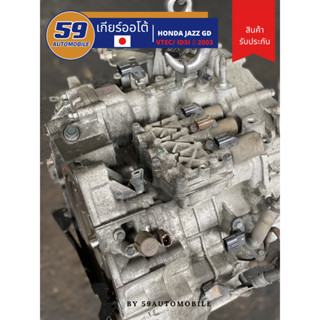 59
AUTOMOBILE
เกียร์ออโต้
HONDA JAZZ GD
VTEC/ IDSI ปี 2003
สินค้า
รับประกัน
BY 59AUTOMOBILE